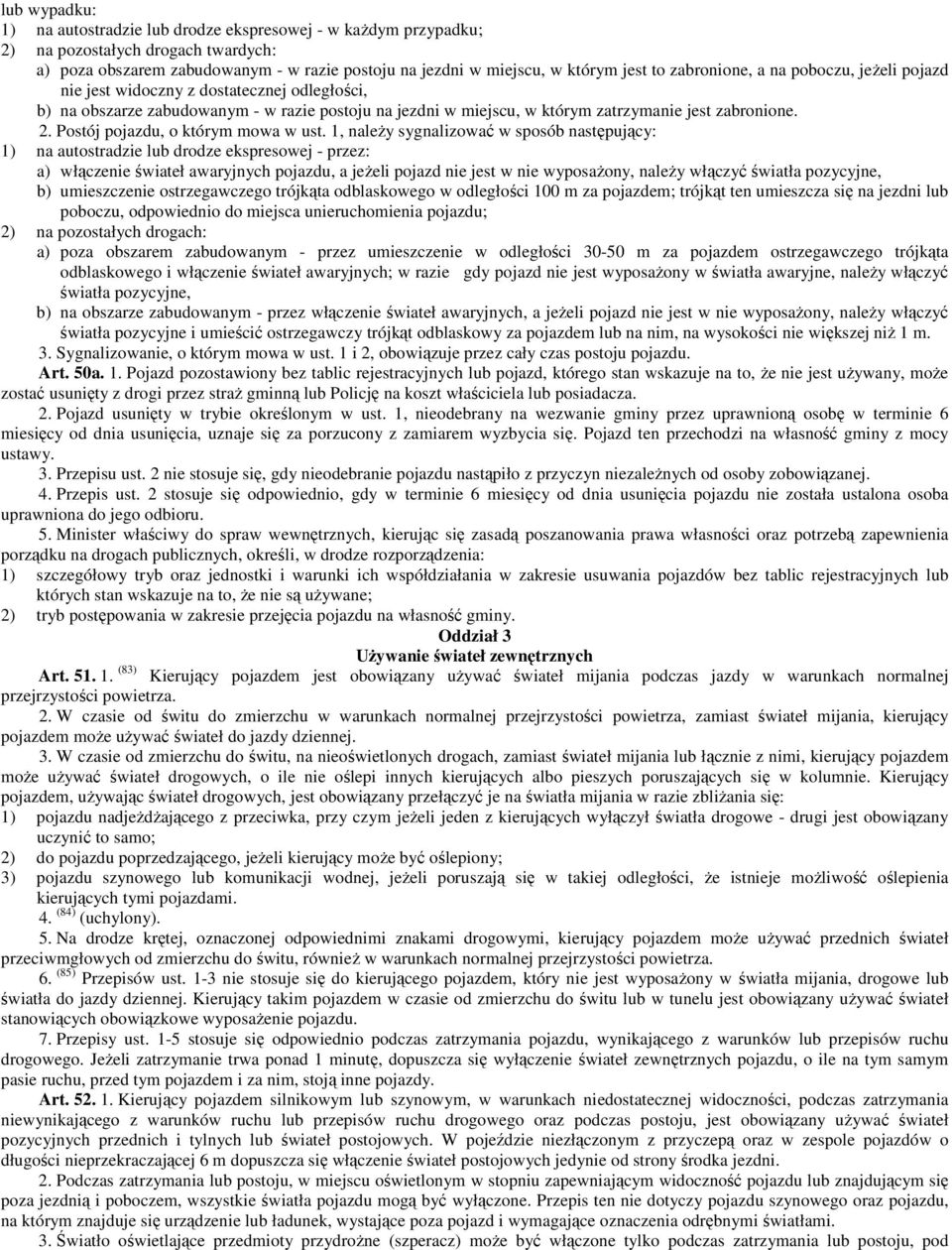 lub wypadku:
1) na autostradzie lub drodze ekspresowej - w każdym przypadku;
2) na pozostałych drogach twardych:
a) poza obszarem zabudowanym - w razie postoju na jezdni w miejscu, w którym jest to zabronione, a na poboczu, jeżeli pojazd nie jest widoczny z dostatecznej odległości,
b) na obszarze zabudowanym - w razie postoju na jezdni w miejscu, w którym zatrzymanie jest zabronione.
2. Postój pojazdu, o którym mowa w ust. 1, należy sygnalizować w sposób następujący:
1) na autostradzie lub drodze ekspresowej - przez:
a) włączenie świateł awaryjnych pojazdu, a jeżeli pojazd nie jest w nie wyposażony, należy włączyć światła pozycyjne,
b) umieszczenie ostrzegawczego trójkąta odblaskowego w odległości 100 m za pojazdem; trójkąt ten umieszcza się na jezdni lub poboczu, odpowiednio do miejsca unieruchomienia pojazdu;
2) na pozostałych drogach:
a) poza obszarem zabudowanym - przez umieszczenie w odległości 30-50 m za pojazdem ostrzegawczego trójkąta odblaskowego i włączenie świateł awaryjnych; w razie gdy pojazd nie jest wyposażony w światła awaryjne, należy włączyć światła pozycyjne,
b) na obszarze zabudowanym - przez włączenie świateł awaryjnych, a jeżeli pojazd nie jest w nie wyposażony, należy włączyć światła pozycyjne i umieścić ostrzegawczy trójkąt odblaskowy za pojazdem lub na nim, na wysokości nie większej niż 1 m.
3. Sygnalizowanie, o którym mowa w ust. 1 i 2, obowiązuje przez cały czas postoju pojazdu.
Art. 50a. 1. Pojazd pozostawiony bez tablic rejestracyjnych lub pojazd, którego stan wskazuje na to, że nie jest używany, może zostać usunięty z drogi przez straż gminną lub Policję na koszt właściciela lub posiadacza.
2. Pojazd usunięty w trybie określonym w ust. 1, nieodebrany na wezwanie gminy przez uprawnioną osobę w terminie 6 miesięcy od dnia usunięcia, uznaje się za porzucony z zamiarem wyzbycia się. Pojazd ten przechodzi na własność gminy z mocy ustawy.
3. Przepisu ust. 2 nie stosuje się, gdy nieodebranie pojazdu nastąpiło z przyczyn niezależnych od osoby zobowiązanej.
4. Przepis ust. 2 stosuje się odpowiednio, gdy w terminie 6 miesięcy od dnia usunięcia pojazdu nie została ustalona osoba uprawniona do jego odbioru.
5. Minister właściwy do spraw wewnętrznych, kierując się zasadą poszanowania prawa własności oraz potrzebą zapewnienia porządku na drogach publicznych, określi, w drodze rozporządzenia:
1) szczegółowy tryb oraz jednostki i warunki ich współdziałania w zakresie usuwania pojazdów bez tablic rejestracyjnych lub których stan wskazuje na to, że nie są używane;
2) tryb postępowania w zakresie przejęcia pojazdu na własność gminy.
Oddział 3
Używanie świateł zewnętrznych
Art. 51. 1. $^{(83)}$ Kierujący pojazdem jest obowiązany używać świateł mijania podczas jazdy w warunkach normalnej przejrzystości powietrza.
2. W czasie od świtu do zmierzchu w warunkach normalnej przejrzystości powietrza, zamiast świateł mijania, kierujący pojazdem może używać świateł do jazdy dziennej.
3. W czasie od zmierzchu do świtu, na nieoświetlonych drogach, zamiast świateł mijania lub łącznie z nimi, kierujący pojazdem może używać świateł drogowych, o ile nie oślepi innych kierujących albo pieszych poruszających się w kolumnie. Kierujący pojazdem, używając świateł drogowych, jest obowiązany przełączyć je na światła mijania w razie zbliżania się:
1) pojazdu nadjeżdżającego z przeciwka, przy czym jeżeli jeden z kierujących wyłączył światła drogowe - drugi jest obowiązany uczynić to samo;
2) do pojazdu poprzedzającego, jeżeli kierujący może być oślepiony;
3) pojazdu szynowego lub komunikacji wodnej, jeżeli poruszają się w takiej odległości, że istnieje możliwość oślepienia kierujących tymi pojazdami.
4. $^{(84)}$ (uchylony).
5. Na drodze krętej, oznaczonej odpowiednimi znakami drogowymi, kierujący pojazdem może używać przednich świateł przeciwmgłowych od zmierzchu do świtu, również w warunkach normalnej przejrzystości powietrza.
6. $^{(85)}$ Przepisów ust. 1-3 nie stosuje się do kierującego pojazdem, który nie jest wyposażony w światła mijania, drogowe lub światła do jazdy dziennej. Kierujący takim pojazdem w czasie od zmierzchu do świtu lub w tunelu jest obowiązany używać świateł stanowiących obowiązkowe wyposażenie pojazdu.
7. Przepisy ust. 1-5 stosuje się odpowiednio podczas zatrzymania pojazdu, wynikającego z warunków lub przepisów ruchu drogowego. Jeżeli zatrzymanie trwa ponad 1 minutę, dopuszcza się wyłączenie świateł zewnętrznych pojazdu, o ile na tym samym pasie ruchu, przed tym pojazdem i za nim, stoją inne pojazdy.
Art. 52. 1. Kierujący pojazdem silnikowym lub szynowym, w warunkach niedostatecznej widoczności, podczas zatrzymania niewynikającego z warunków ruchu lub przepisów ruchu drogowego oraz podczas postoju, jest obowiązany używać świateł pozycyjnych przednich i tylnych lub świateł postojowych. W pojeździe niezłączonym z przyczepą oraz w zespole pojazdów o długości nieprzekraczającej 6 m dopuszcza się włączenie świateł postojowych jedynie od strony środka jezdni.
2. Podczas zatrzymania lub postoju, w miejscu oświetlonym w stopniu zapewniającym widoczność pojazdu lub znajdującym się poza jezdnią i poboczem, wszystkie światła pojazdu mogą być wyłączone. Przepis ten nie dotyczy pojazdu szynowego oraz pojazdu, na którym znajduje się urządzenie lub ładunek, wystające poza pojazd i wymagające oznaczenia odrębnymi światłami.
3. Światło oświetlające przedmioty przydrożne (szperacz) może być włączone tylko podczas zatrzymania lub postoju, pod